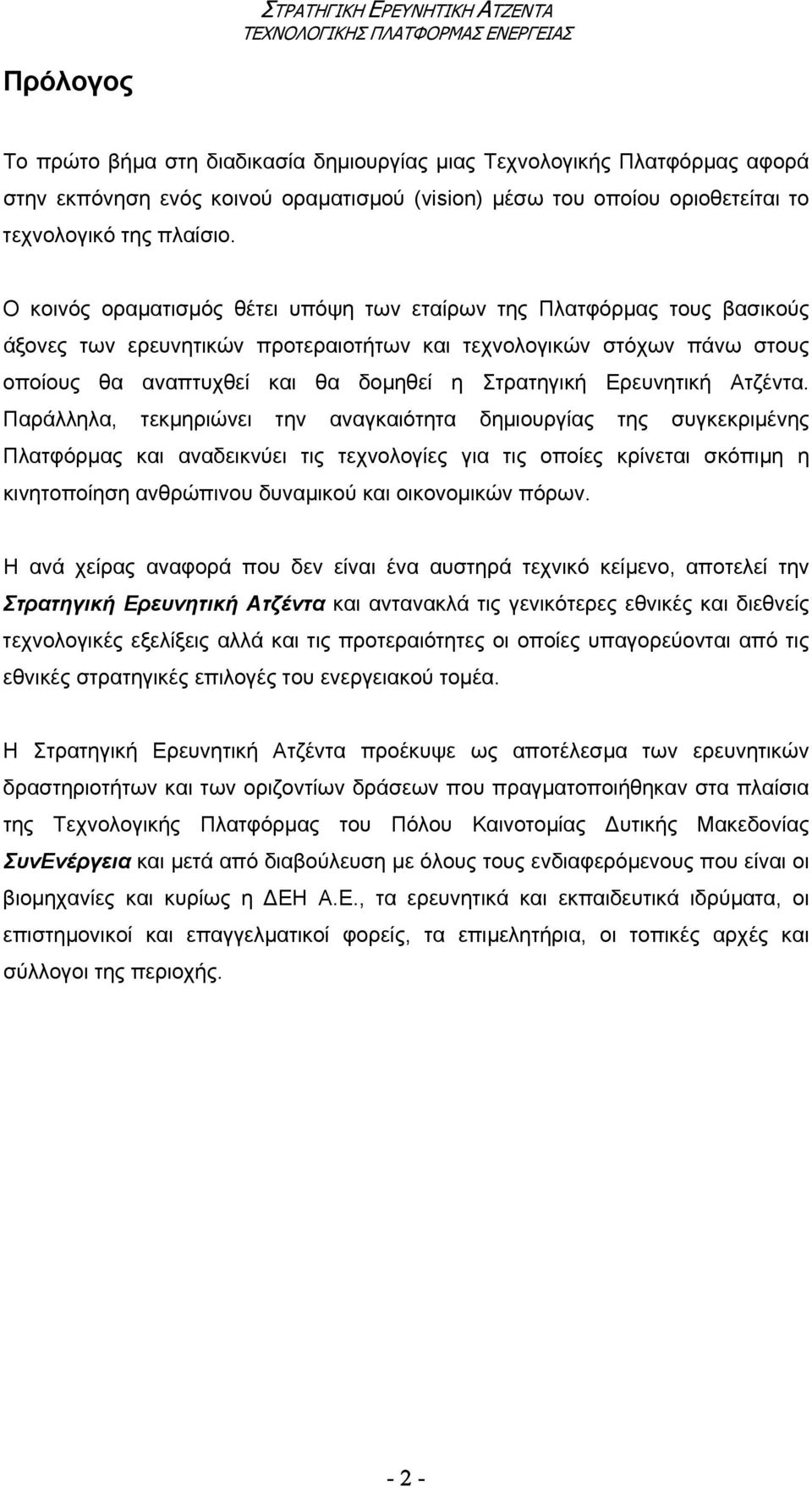 ΣΤΡΑΤΗΓΙΚΗ ΕΡΕΥΝΗΤΙΚΗ ΑΤΖΕΝΤΑ
ΤΕΧΝΟΛΟΓΙΚΗΣ ΠΛΑΤΦΟΡΜΑΣ ΕΝΕΡΓΕΙΑΣ

Πρόλογος

Το πρώτο βήμα στη διαδικασία δημιουργίας μιας Τεχνολογικής Πλατφόρμας αφορά στην εκπόνηση ενός κοινού οραματισμού (vision) μέσω του οποίου οριοθετείται το τεχνολογικό της πλαίσιο.

Ο κοινός οραματισμός θέτει υπόψη των εταίρων της Πλατφόρμας τους βασικούς άξονες των ερευνητικών προτεραιοτήτων και τεχνολογικών στόχων πάνω στους οποίους θα αναπτυχθεί και θα δομηθεί η Στρατηγική Ερευνητική Ατζέντα. Παράλληλα, τεκμηριώνει την αναγκαιότητα δημιουργίας της συγκεκριμένης Πλατφόρμας και αναδεικνύει τις τεχνολογίες για τις οποίες κρίνεται σκόπιμη η κινητοποίηση ανθρώπινου δυναμικού και οικονομικών πόρων.

Η ανά χείρας αναφορά που δεν είναι ένα αυστηρά τεχνικό κείμενο, αποτελεί την Στρατηγική Ερευνητική Ατζέντα και αντανακλά τις γενικότερες εθνικές και διεθνείς τεχνολογικές εξελίξεις αλλά και τις προτεραιότητες οι οποίες υπαγορεύονται από τις εθνικές στρατηγικές επιλογές του ενεργειακού τομέα.

Η Στρατηγική Ερευνητική Ατζέντα προέκυψε ως αποτέλεσμα των ερευνητικών δραστηριοτήτων και των οριζοντίων δράσεων που πραγματοποιήθηκαν στα πλαίσια της Τεχνολογικής Πλατφόρμας του Πόλου Καινοτομίας Δυτικής Μακεδονίας ΣυνΕνέργεια και μετά από διαβούλευση με όλους τους ενδιαφερόμενους που είναι οι βιομηχανίες και κυρίως η ΔΕΗ Α.Ε., τα ερευνητικά και εκπαιδευτικά ιδρύματα, οι επιστημονικοί και επαγγελματικοί φορείς, τα επιμελητήρια, οι τοπικές αρχές και σύλλογοι της περιοχής.

- 2 -